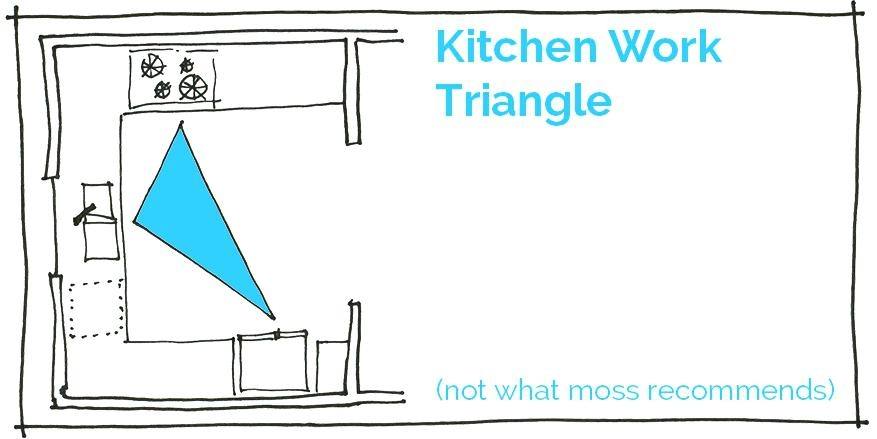 Kitchen Work Triangle

(not what moss recommends)